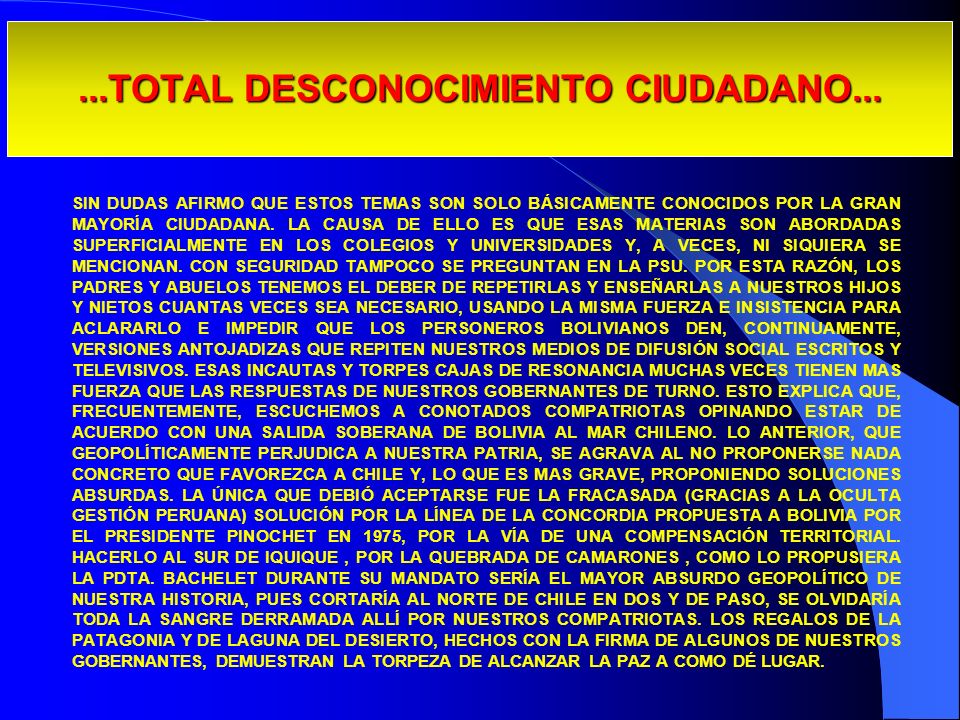 ...TOTAL DESCONOCIMIENTO CIUDADANO...

SIN DUDAS AFIRMO QUE ESTOS TEMAS SON SOLO BÁSICAMENTE CONOCIDOS POR LA GRAN MAYORÍA CIUDADANA. LA CAUSA DE ELLO ES QUE ESAS MATERIAS SON ABORDADAS SUPERFICIALMENTE EN LOS COLEGIOS Y UNIVERSIDADES Y, A VECES, NI SIQUIERA SE MENCIONAN. CON SEGURIDAD TAMPOCO SE PREGUNTAN EN LA PSU. POR ESTA RAZÓN, LOS PADRES Y ABUELOS TENEMOS EL DEBER DE REPETIRLAS Y ENSEÑARLAS A NUESTROS HIJOS Y NIETOS CUANTAS VECES SEA NECESARIO, USANDO LA MISMA FUERZA E INSISTENCIA PARA ACLARARLO E IMPEDIR QUE LOS PERSONEROS BOLIVIANOS DEN, CONTINUAMENTE, VERSIONES ANTOJADIZAS QUE REPITEN NUESTROS MEDIOS DE DIFUSIÓN SOCIAL ESCRITOS Y TELEVISIVOS. ESAS INCAUTAS Y TORPES CAJAS DE RESONANCIA MUCHAS VECES TIENEN MAS FUERZA QUE LAS RESPUESTAS DE NUESTROS GOBERNANTES DE TURNO. ESTO EXPLICA QUE, FRECUENTEMENTE, ESCUCHEMOS A CONOTADOS COMPATRIOTAS OPINANDO ESTAR DE ACUERDO CON UNA SALIDA SOBERANA DE BOLIVIA AL MAR CHILENO. LO ANTERIOR, QUE GEOPOLÍTICAMENTE PERJUDICA A NUESTRA PATRIA, SE AGRAVA AL NO PROPONERSE NADA CONCRETO QUE FAVOREZCA A CHILE Y, LO QUE ES MAS GRAVE, PROPONIENDO SOLUCIONES ABSURDAS. LA ÚNICA QUE DEBIÓ ACEPTARSE FUE LA FRACASADA (GRACIAS A LA OCULTA GESTIÓN PERUANA) SOLUCIÓN POR LA LÍNEA DE LA CONCORDIA PROPUESTA A BOLIVIA POR EL PRESIDENTE PINOCHET EN 1975, POR LA VÍA DE UNA COMPENSACIÓN TERRITORIAL. HACERLO AL SUR DE IQUIQUE , POR LA QUEBRADA DE CAMARONES , COMO LO PROPUSIERA LA PDTA. BACHELET DURANTE SU MANDATO SERÍA EL MAYOR ABSURDO GEOPOLÍTICO DE NUESTRA HISTORIA, PUES CORTARÍA AL NORTE DE CHILE EN DOS Y DE PASO, SE OLVIDARÍA TODA LA SANGRE DERRAMADA ALLÍ POR NUESTROS COMPATRIOTAS. LOS REGALOS DE LA PATAGONIA Y DE LAGUNA DEL DESIERTO, HECHOS CON LA FIRMA DE ALGUNOS DE NUESTROS GOBERNANTES, DEMUESTRAN LA TORPEZA DE ALCANZAR LA PAZ A COMO DÉ LUGAR.